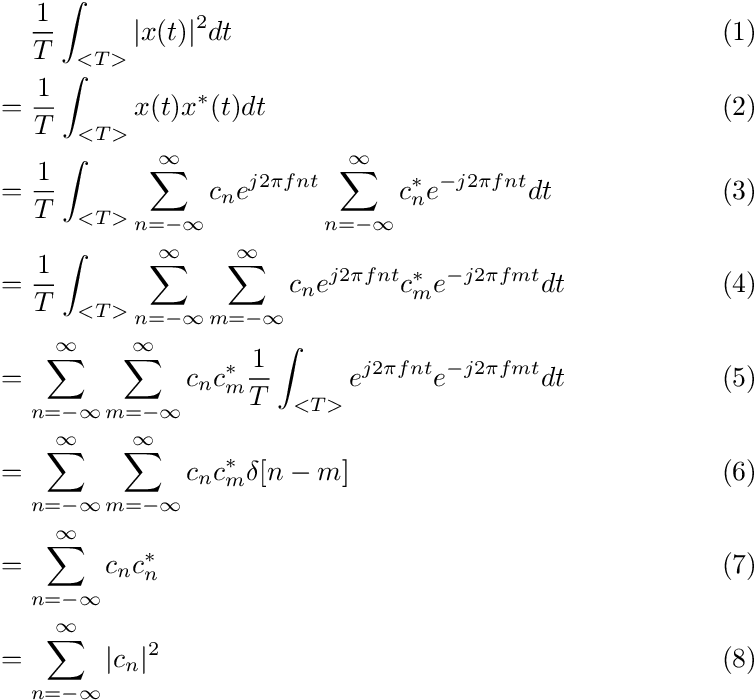 $\frac{1}{T}\int_{<T>} |x(t)|^2 dt$ (1)

$= \frac{1}{T}\int_{<T>} x(t)x^*(t)dt$ (2)

$= \frac{1}{T}\int_{<T>} \sum_{n=-\infty}^{\infty} c_n e^{j2\pi fnt} \sum_{n=-\infty}^{\infty} c_n^* e^{-j2\pi fnt} dt$ (3)

$= \frac{1}{T}\int_{<T>} \sum_{n=-\infty}^{\infty} \sum_{m=-\infty}^{\infty} c_n e^{j2\pi fnt} c_m^* e^{-j2\pi fmt} dt$ (4)

$= \sum_{n=-\infty}^{\infty} \sum_{m=-\infty}^{\infty} c_n c_m^* \frac{1}{T}\int_{<T>} e^{j2\pi fnt} e^{-j2\pi fmt} dt$ (5)

$= \sum_{n=-\infty}^{\infty} \sum_{m=-\infty}^{\infty} c_n c_m^* \delta[n-m]$ (6)

$= \sum_{n=-\infty}^{\infty} c_n c_n^*$ (7)

$= \sum_{n=-\infty}^{\infty} |c_n|^2$ (8)